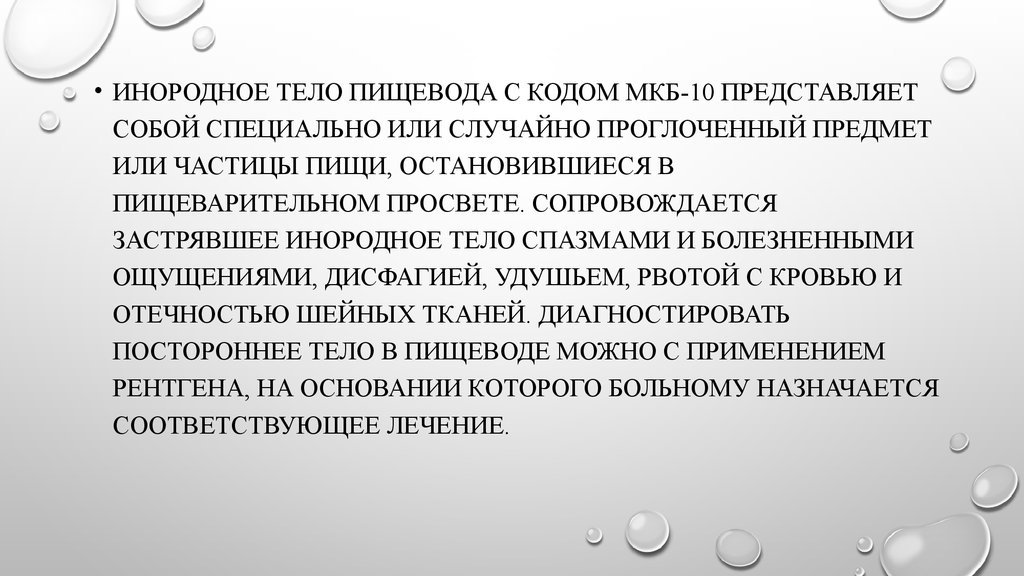 • ИНОРОДНОЕ ТЕЛО ПИЩЕВОДА С КОДОМ МКБ-10 ПРЕДСТАВЛЯЕТ СОБОЙ СПЕЦИАЛЬНО ИЛИ СЛУЧАЙНО ПРОГЛОЧЕННЫЙ ПРЕДМЕТ ИЛИ ЧАСТИЦЫ ПИЩИ, ОСТАНОВИВШИЕСЯ В ПИЩЕВАРИТЕЛЬНОМ ПРОСВЕТЕ. СОПРОВОЖДАЕТСЯ ЗАСТРЯВШЕЕ ИНОРОДНОЕ ТЕЛО СПАЗМАМИ И БОЛЕЗНЕННЫМИ ОЩУЩЕНИЯМИ, ДИСФАГИЕЙ, УДУШЬЕМ, РВОТОЙ С КРОВЬЮ И ОТЕЧНОСТЬЮ ШЕЙНЫХ ТКАНЕЙ. ДИАГНОСТИРОВАТЬ ПОСТОРОННЕЕ ТЕЛО В ПИЩЕВОДЕ МОЖНО С ПРИМЕНЕНИЕМ РЕНТГЕНА, НА ОСНОВАНИИ КОТОРОГО БОЛЬНОМУ НАЗНАЧАЕТСЯ СООТВЕТСТВУЮЩЕЕ ЛЕЧЕНИЕ.